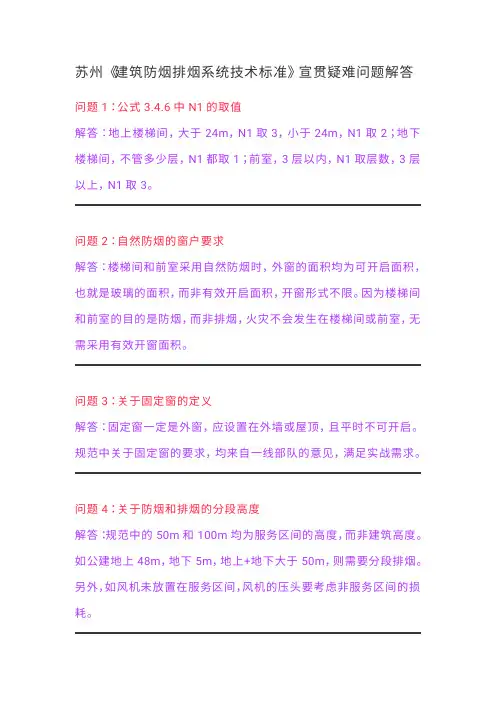 苏州《建筑防烟排烟系统技术标准》宣贯疑难问题解答

问题 1：公式 3.4.6 中 N1 的取值

解答：地上楼梯间，大于 24m，N1 取 3，小于 24m，N1 取 2；地下楼梯间，不管多少层，N1 都取 1；前室，3 层以内，N1 取层数，3 层以上，N1 取 3。

问题 2：自然防烟的窗户要求

解答：楼梯间和前室采用自然防烟时，外窗的面积均为可开启面积，也就是玻璃的面积，而非有效开启面积，开窗形式不限。因为楼梯间和前室的目的是防烟，而非排烟，火灾不会发生在楼梯间或前室，无需采用有效开窗面积。

问题 3：关于固定窗的定义

解答：固定窗一定是外窗，应设置在外墙或屋顶，且平时不可开启。规范中关于固定窗的要求，均来自一线部队的意见，满足实战需求。

问题 4：关于防烟和排烟的分段高度

解答：规范中的 50m 和 100m 均为服务区间的高度，而非建筑高度。如公建地上 48m，地下 5m，地上+地下大于 50m，则需要分段排烟。另外，如风机未放置在服务区间，风机的压头要考虑非服务区间的损耗。